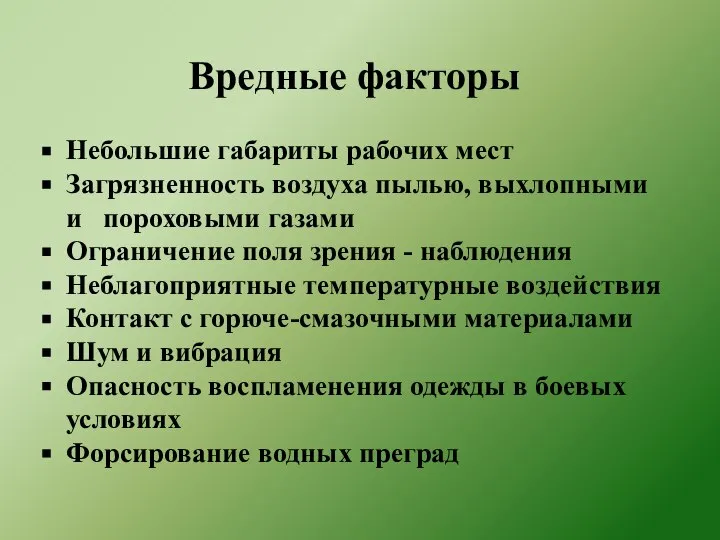 Вредные факторы

▪ Небольшие габариты рабочих мест
▪ Загрязненность воздуха пылью, выхлопными и пороховыми газами
▪ Ограничение поля зрения - наблюдения
▪ Неблагоприятные температурные воздействия
▪ Контакт с горюче-смазочными материалами
▪ Шум и вибрация
▪ Опасность воспламенения одежды в боевых условиях
▪ Форсирование водных преград